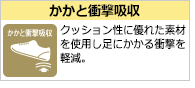 かかと衝撃吸収

かかと衝撃吸収

クッション性に優れた素材を使用し足にかかる衝撃を軽減。